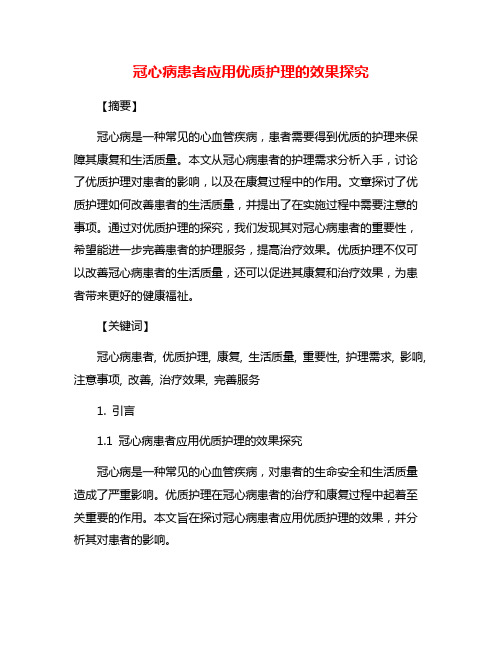 冠心病患者应用优质护理的效果探究

【摘要】

冠心病是一种常见的心血管疾病，患者需要得到优质的护理来保障其康复和生活质量。本文从冠心病患者的护理需求分析入手，讨论了优质护理对患者的影响，以及在康复过程中的作用。文章探讨了优质护理如何改善患者的生活质量，并提出了在实施过程中需要注意的事项。通过对优质护理的探究，我们发现其对冠心病患者的重要性，希望能进一步完善患者的护理服务，提高治疗效果。优质护理不仅可以改善冠心病患者的生活质量，还可以促进其康复和治疗效果，为患者带来更好的健康福祉。

【关键词】

冠心病患者, 优质护理, 康复, 生活质量, 重要性, 护理需求, 影响, 注意事项, 改善, 治疗效果, 完善服务

1. 引言

1.1 冠心病患者应用优质护理的效果探究

冠心病是一种常见的心血管疾病，对患者的生命安全和生活质量造成了严重影响。优质护理在冠心病患者的治疗和康复过程中起着至关重要的作用。本文旨在探讨冠心病患者应用优质护理的效果，并分析其对患者的影响。